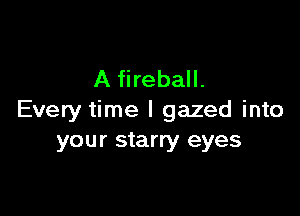 A fireball.
Every time I gazed into your starry eyes